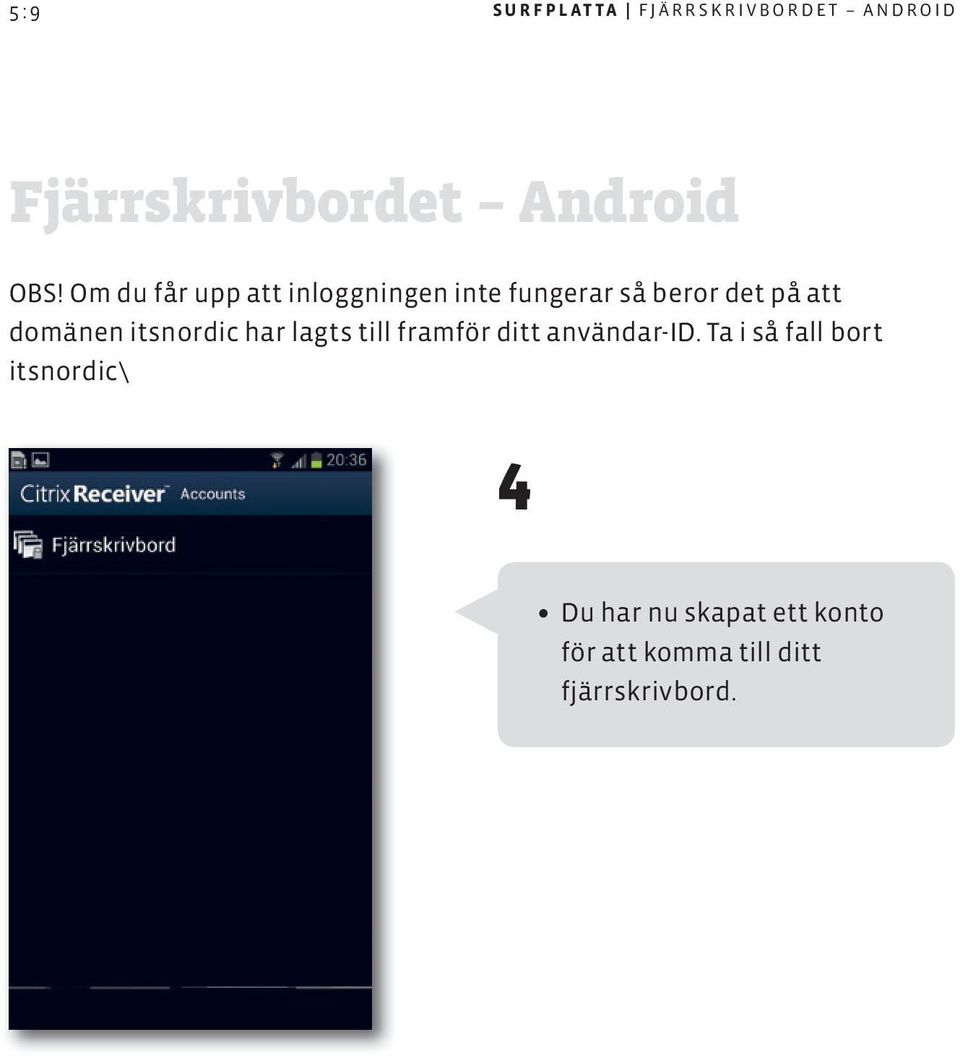 5:9

SURFPLATTA | FJÄRRSKRIVBORDET – ANDROID

Fjärrskrivbordet – Android

OBS! Om du får upp att inloggningen inte fungerar så beror det på att domänen itsnordic har lagts till framför ditt användar-ID. Ta i så fall bort itsnordic\

20:36

Citrix Receiver™ Accounts

Fjärrskrivbord

4

• Du har nu skapat ett konto för att komma till ditt fjärrskrivbord.